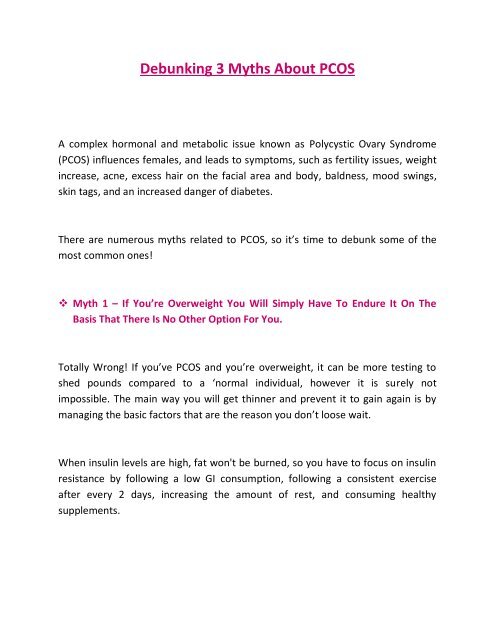 Debunking 3 Myths About PCOS

A complex hormonal and metabolic issue known as Polycystic Ovary Syndrome (PCOS) influences females, and leads to symptoms, such as fertility issues, weight increase, acne, excess hair on the facial area and body, baldness, mood swings, skin tags, and an increased danger of diabetes.

There are numerous myths related to PCOS, so it's time to debunk some of the most common ones!

❖ Myth 1 – If You're Overweight You Will Simply Have To Endure It On The Basis That There Is No Other Option For You.

Totally Wrong! If you've PCOS and you're overweight, it can be more testing to shed pounds compared to a 'normal individual, however it is surely not impossible. The main way you will get thinner and prevent it to gain again is by managing the basic factors that are the reason you don't loose wait.

When insulin levels are high, fat won't be burned, so you have to focus on insulin resistance by following a low GI consumption, following a consistent exercise after every 2 days, increasing the amount of rest, and consuming healthy supplements.